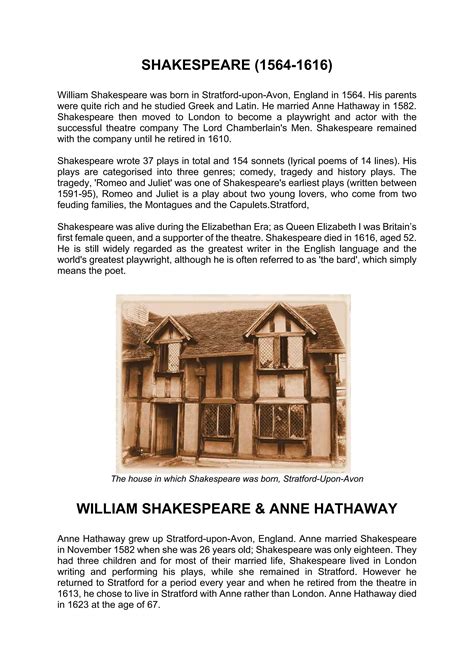 SHAKESPEARE (1564-1616)

William Shakespeare was born in Stratford-upon-Avon, England in 1564. His parents were quite rich and he studied Greek and Latin. He married Anne Hathaway in 1582. Shakespeare then moved to London to become a playwright and actor with the successful theatre company The Lord Chamberlain's Men. Shakespeare remained with the company until he retired in 1610.

Shakespeare wrote 37 plays in total and 154 sonnets (lyrical poems of 14 lines). His plays are categorised into three genres; comedy, tragedy and history plays. The tragedy, 'Romeo and Juliet' was one of Shakespeare's earliest plays (written between 1591-95), Romeo and Juliet is a play about two young lovers, who come from two feuding families, the Montagues and the Capulets.Stratford,

Shakespeare was alive during the Elizabethan Era; as Queen Elizabeth I was Britain's first female queen, and a supporter of the theatre. Shakespeare died in 1616, aged 52. He is still widely regarded as the greatest writer in the English language and the world's greatest playwright, although he is often referred to as 'the bard', which simply means the poet.

The house in which Shakespeare was born, Stratford-Upon-Avon

WILLIAM SHAKESPEARE & ANNE HATHAWAY

Anne Hathaway grew up Stratford-upon-Avon, England. Anne married Shakespeare in November 1582 when she was 26 years old; Shakespeare was only eighteen. They had three children and for most of their married life, Shakespeare lived in London writing and performing his plays, while she remained in Stratford. However he returned to Stratford for a period every year and when he retired from the theatre in 1613, he chose to live in Stratford with Anne rather than London. Anne Hathaway died in 1623 at the age of 67.